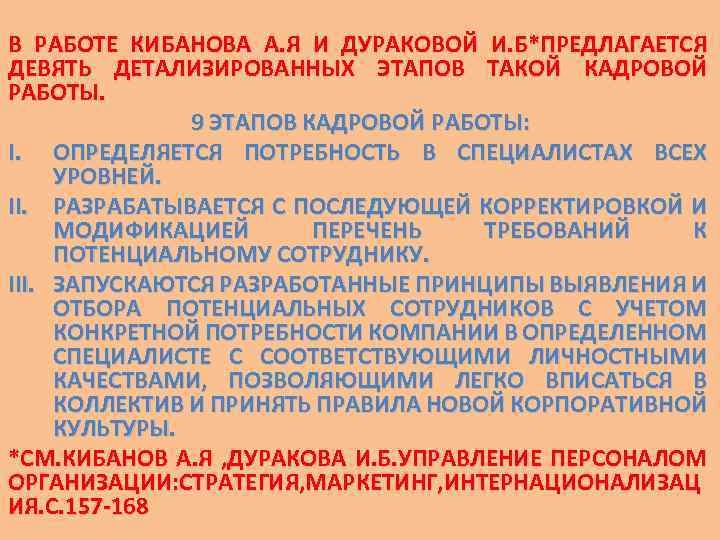 В РАБОТЕ КИБАНОВА А.Я И ДУРАКОВОЙ И.Б*ПРЕДЛАГАЕТСЯ ДЕВЯТЬ ДЕТАЛИЗИРОВАННЫХ ЭТАПОВ ТАКОЙ КАДРОВОЙ РАБОТЫ.

9 ЭТАПОВ КАДРОВОЙ РАБОТЫ:

I. ОПРЕДЕЛЯЕТСЯ ПОТРЕБНОСТЬ В СПЕЦИАЛИСТАХ ВСЕХ УРОВНЕЙ.

II. РАЗРАБАТЫВАЕТСЯ С ПОСЛЕДУЮЩЕЙ КОРРЕКТИРОВКОЙ И МОДИФИКАЦИЕЙ ПЕРЕЧЕНЬ ТРЕБОВАНИЙ К ПОТЕНЦИАЛЬНОМУ СОТРУДНИКУ.

III. ЗАПУСКАЮТСЯ РАЗРАБОТАННЫЕ ПРИНЦИПЫ ВЫЯВЛЕНИЯ И ОТБОРА ПОТЕНЦИАЛЬНЫХ СОТРУДНИКОВ С УЧЕТОМ КОНКРЕТНОЙ ПОТРЕБНОСТИ КОМПАНИИ В ОПРЕДЕЛЕННОМ СПЕЦИАЛИСТЕ С СООТВЕТСТВУЮЩИМИ ЛИЧНОСТНЫМИ КАЧЕСТВАМИ, ПОЗВОЛЯЮЩИМИ ЛЕГКО ВПИСАТЬСЯ В КОЛЛЕКТИВ И ПРИНЯТЬ ПРАВИЛА НОВОЙ КОРПОРАТИВНОЙ КУЛЬТУРЫ.

*СМ.КИБАНОВ А.Я ,ДУРАКОВА И.Б.УПРАВЛЕНИЕ ПЕРСОНАЛОМ ОРГАНИЗАЦИИ:СТРАТЕГИЯ,МАРКЕТИНГ,ИНТЕРНАЦИОНАЛИЗАЦИЯ.С.157-168